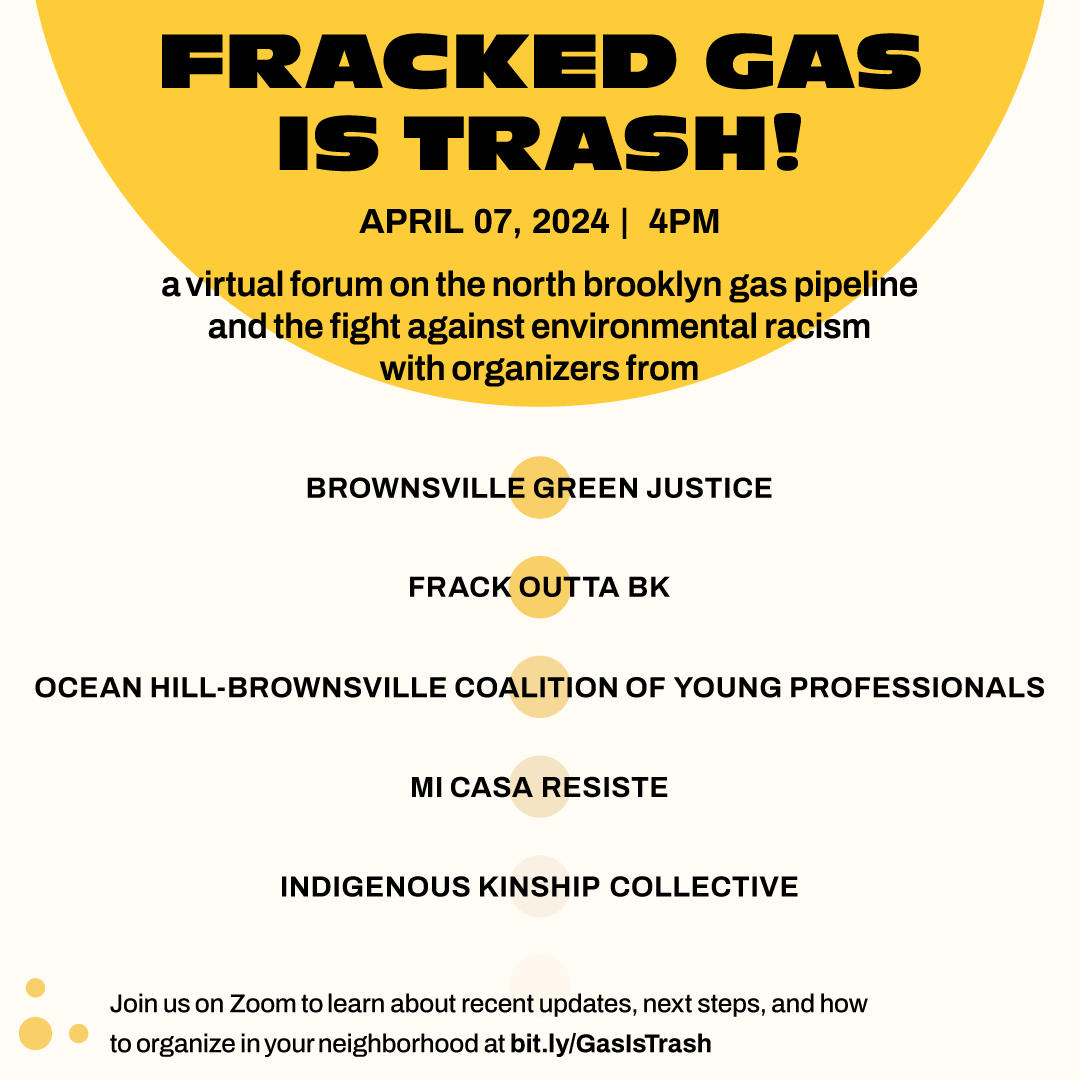 FRACKED GAS IS TRASH!

APRIL 07, 2024 | 4PM

a virtual forum on the north brooklyn gas pipeline and the fight against environmental racism with organizers from

BROWNSVILLE GREEN JUSTICE

FRACK OUTTA BK

OCEAN HILL-BROWNSVILLE COALITION OF YOUNG PROFESSIONALS

MI CASA RESISTE

INDIGENOUS KINSHIP COLLECTIVE

Join us on Zoom to learn about recent updates, next steps, and how to organize in your neighborhood at bit.ly/GasIsTrash